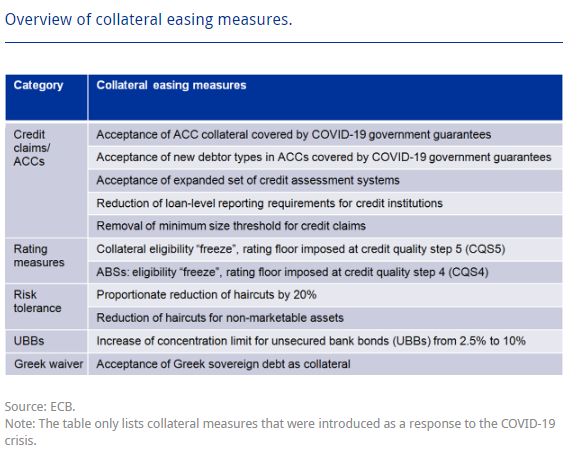 Overview of collateral easing measures.

| Category | Collateral easing measures |
|---|---|
| Credit claims/ ACCs | Acceptance of ACC collateral covered by COVID-19 government guarantees |
| | Acceptance of new debtor types in ACCs covered by COVID-19 government guarantees |
| | Acceptance of expanded set of credit assessment systems |
| | Reduction of loan-level reporting requirements for credit institutions |
| | Removal of minimum size threshold for credit claims |
| Rating measures | Collateral eligibility "freeze", rating floor imposed at credit quality step 5 (CQS5) |
| | ABSs: eligibility "freeze", rating floor imposed at credit quality step 4 (CQS4) |
| Risk tolerance | Proportionate reduction of haircuts by 20% |
| | Reduction of haircuts for non-marketable assets |
| UBBs | Increase of concentration limit for unsecured bank bonds (UBBs) from 2.5% to 10% |
| Greek waiver | Acceptance of Greek sovereign debt as collateral |

Source: ECB.
Note: The table only lists collateral measures that were introduced as a response to the COVID-19 crisis.